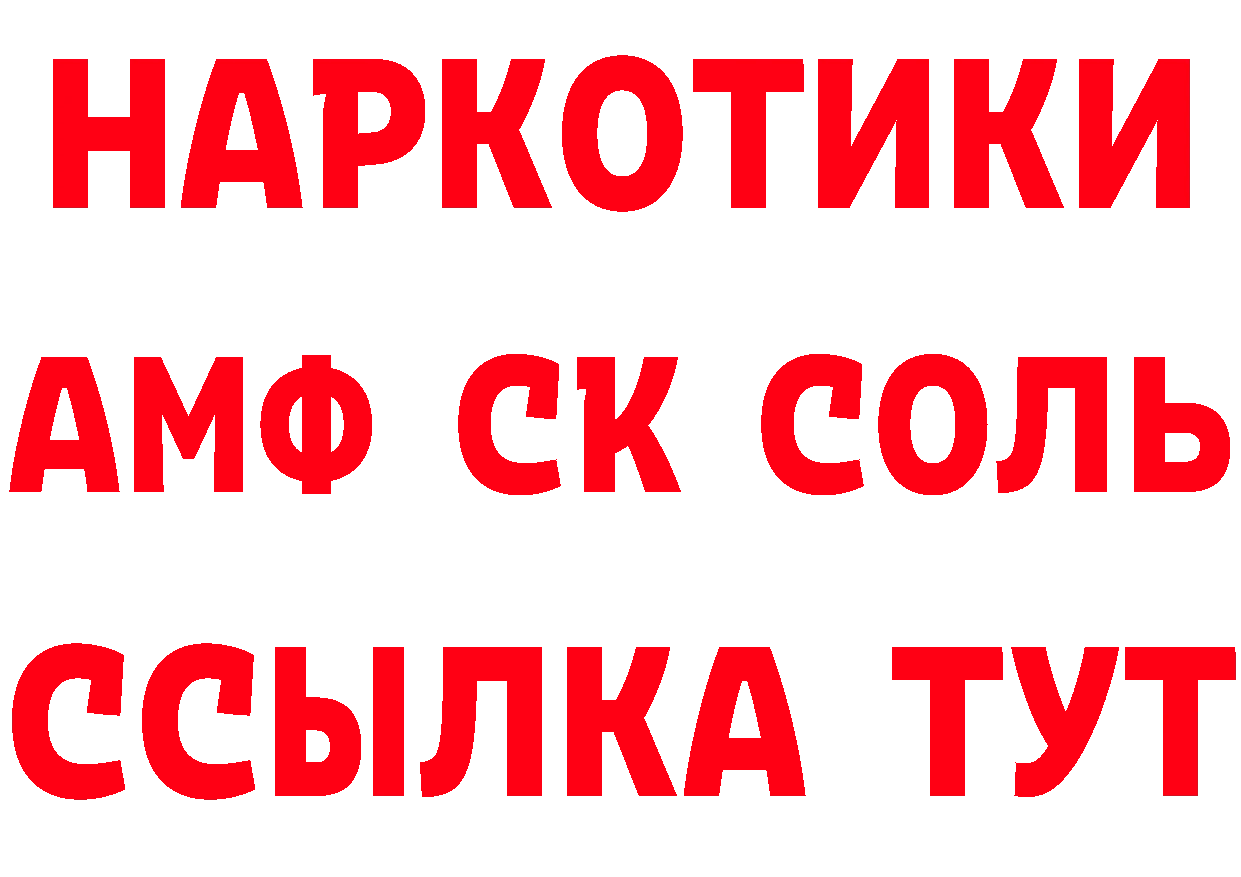 НАРКОТИКИ
АМФ СК СОЛЬ
ССЫЛКА ТУТ